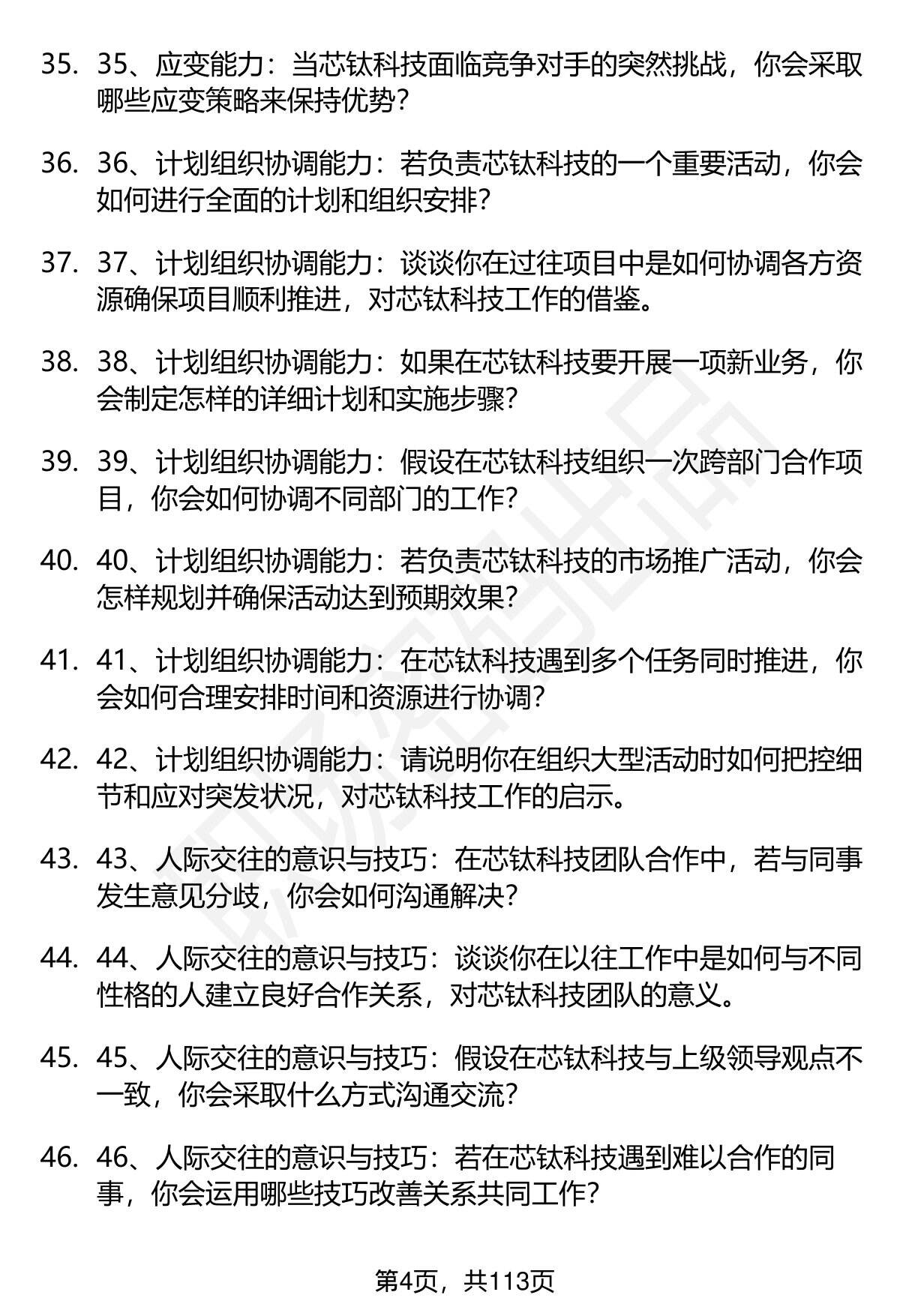 35. 35、应变能力：当芯钛科技面临竞争对手的突然挑战，你会采取哪些应变策略来保持优势？

36. 36、计划组织协调能力：若负责芯钛科技的一个重要活动，你会如何进行全面的计划和组织安排？

37. 37、计划组织协调能力：谈谈你在过往项目中是如何协调各方资源确保项目顺利推进，对芯钛科技工作的借鉴。

38. 38、计划组织协调能力：如果在芯钛科技要开展一项新业务，你会制定怎样的详细计划和实施步骤？

39. 39、计划组织协调能力：假设在芯钛科技组织一次跨部门合作项目，你会如何协调不同部门的工作？

40. 40、计划组织协调能力：若负责芯钛科技的市场推广活动，你会怎样规划并确保活动达到预期效果？

41. 41、计划组织协调能力：在芯钛科技遇到多个任务同时推进，你会如何合理安排时间和资源进行协调？

42. 42、计划组织协调能力：请说明你在组织大型活动时如何把控细节和应对突发状况，对芯钛科技工作的启示。

43. 43、人际交往的意识与技巧：在芯钛科技团队合作中，若与同事发生意见分歧，你会如何沟通解决？

44. 44、人际交往的意识与技巧：谈谈你在以往工作中是如何与不同性格的人建立良好合作关系，对芯钛科技团队的意义。

45. 45、人际交往的意识与技巧：假设在芯钛科技与上级领导观点不一致，你会采取什么方式沟通交流？

46. 46、人际交往的意识与技巧：若在芯钛科技遇到难以合作的同事，你会运用哪些技巧改善关系共同工作？

第4页，共113页